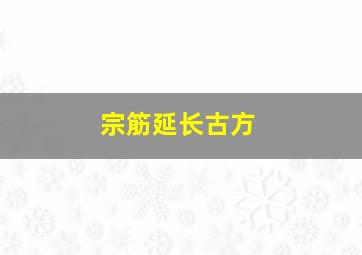 宗筋延长古方